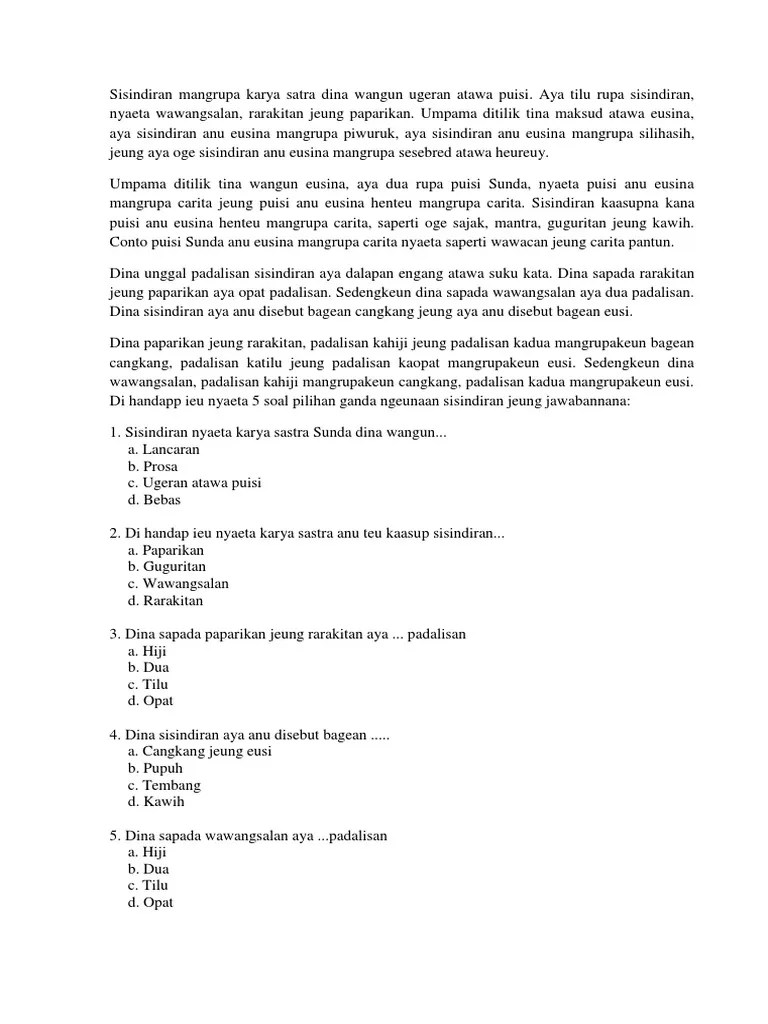 Sisindiran mangrupa karya satra dina wangun ugeran atawa puisi. Aya tilu rupa sisindiran, nyaeta wawangsalan, rarakitan jeung paparikan. Umpama ditilik tina maksud atawa eusina, aya sisindiran anu eusina mangrupa piwuruk, aya sisindiran anu eusina mangrupa silihasih, jeung aya oge sisindiran anu eusina mangrupa sesebred atawa heureuy.

Umpama ditilik tina wangun eusina, aya dua rupa puisi Sunda, nyaeta puisi anu eusina mangrupa carita jeung puisi anu eusina henteu mangrupa carita. Sisindiran kaasupna kana puisi anu eusina henteu mangrupa carita, saperti oge sajak, mantra, guguritan jeung kawih. Conto puisi Sunda anu eusina mangrupa carita nyaeta saperti wawacan jeung carita pantun.

Dina unggal padalisan sisindiran aya dalapan engang atawa suku kata. Dina sapada rarakitan jeung paparikan aya opat padalisan. Sedengkeun dina sapada wawangsalan aya dua padalisan. Dina sisindiran aya anu disebut bagean cangkang jeung aya anu disebut bagean eusi.

Dina paparikan jeung rarakitan, padalisan kahiji jeung padalisan kadua mangrupakeun bagean cangkang, padalisan katilu jeung padalisan kaopat mangrupakeun eusi. Sedengkeun dina wawangsalan, padalisan kahiji mangrupakeun cangkang, padalisan kadua mangrupakeun eusi. Di handapp ieu nyaeta 5 soal pilihan ganda ngeunaan sisindiran jeung jawabannana:

1. Sisindiran nyaeta karya sastra Sunda dina wangun...
a. Lancaran
b. Prosa
c. Ugeran atawa puisi
d. Bebas

2. Di handap ieu nyaeta karya sastra anu teu kaasup sisindiran...
a. Paparikan
b. Guguritan
c. Wawangsalan
d. Rarakitan

3. Dina sapada paparikan jeung rarakitan aya ... padalisan
a. Hiji
b. Dua
c. Tilu
d. Opat

4. Dina sisindiran aya anu disebut bagean .....
a. Cangkang jeung eusi
b. Pupuh
c. Tembang
d. Kawih

5. Dina sapada wawangsalan aya ...padalisan
a. Hiji
b. Dua
c. Tilu
d. Opat